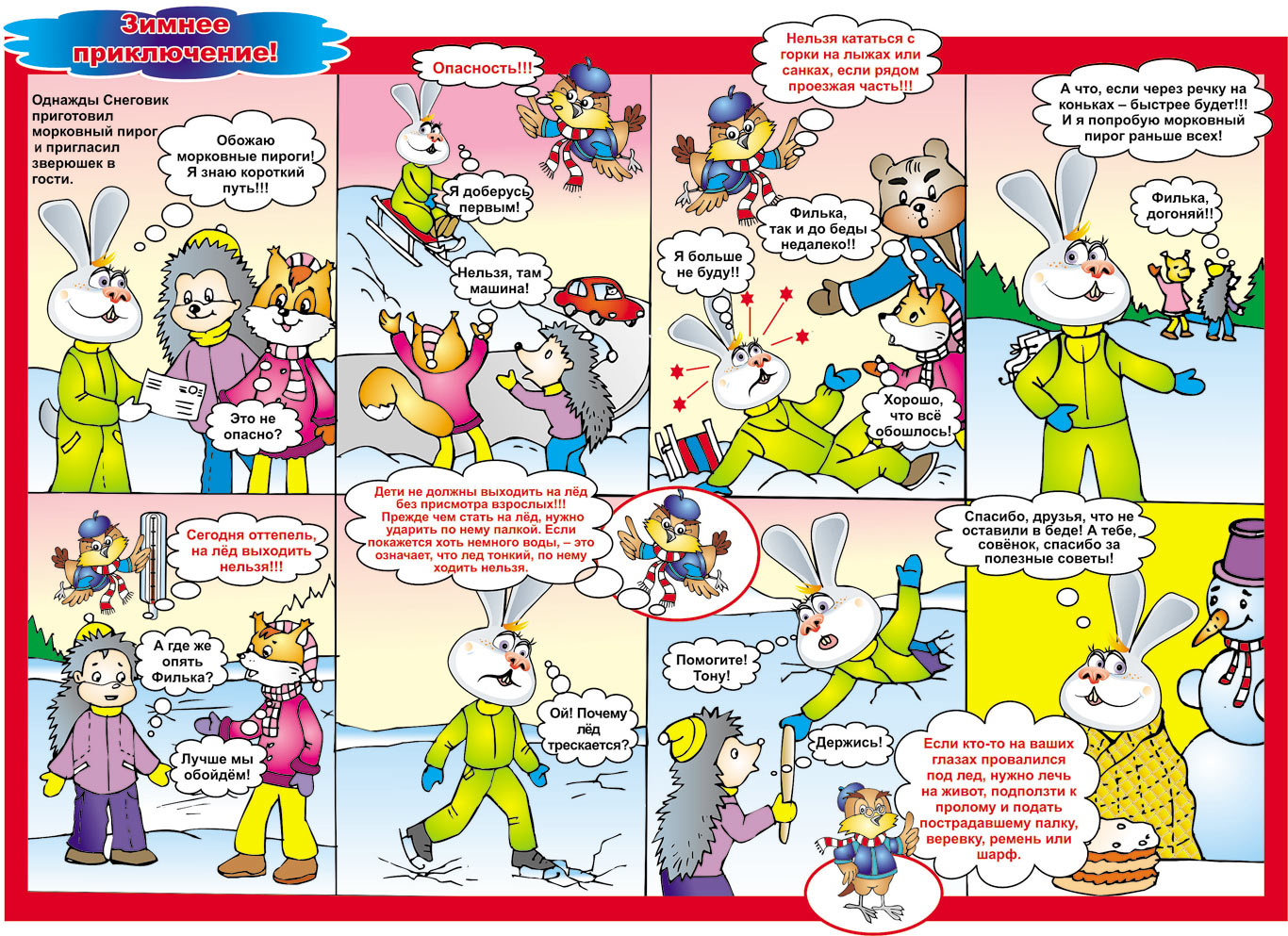 Зимнее приключение!

Однажды Снеговик приготовил морковный пирог и пригласил зверюшек в гости.

Обожаю морковные пироги! Я знаю короткий путь!!!

Это не опасно?

Опасность!!!

Я доберусь первым!

Нельзя, там машина!

Нельзя кататься с горки на лыжах или санках, если рядом проезжая часть!!!

Филька, так и до беды недалеко!!

Я больше не буду!!

Хорошо, что всё обошлось!

А что, если через речку на коньках – быстрее будет!!! И я попробую морковный пирог раньше всех!

Филька, догоняй!!

Сегодня оттепель, на лёд выходить нельзя!!!

А где же опять Филька?

Лучше мы обойдём!

Дети не должны выходить на лёд без присмотра взрослых!!! Прежде чем стать на лёд, нужно ударить по нему палкой. Если покажется хоть немного воды, – это означает, что лед тонкий, по нему ходить нельзя.

Ой! Почему лёд трескается?

Помогите! Тону!

Держись!

Если кто-то на ваших глазах провалился под лед, нужно лечь на живот, подползти к пролому и подать пострадавшему палку, веревку, ремень или шарф.

Спасибо, друзья, что не оставили в беде! А тебе, совёнок, спасибо за полезные советы!